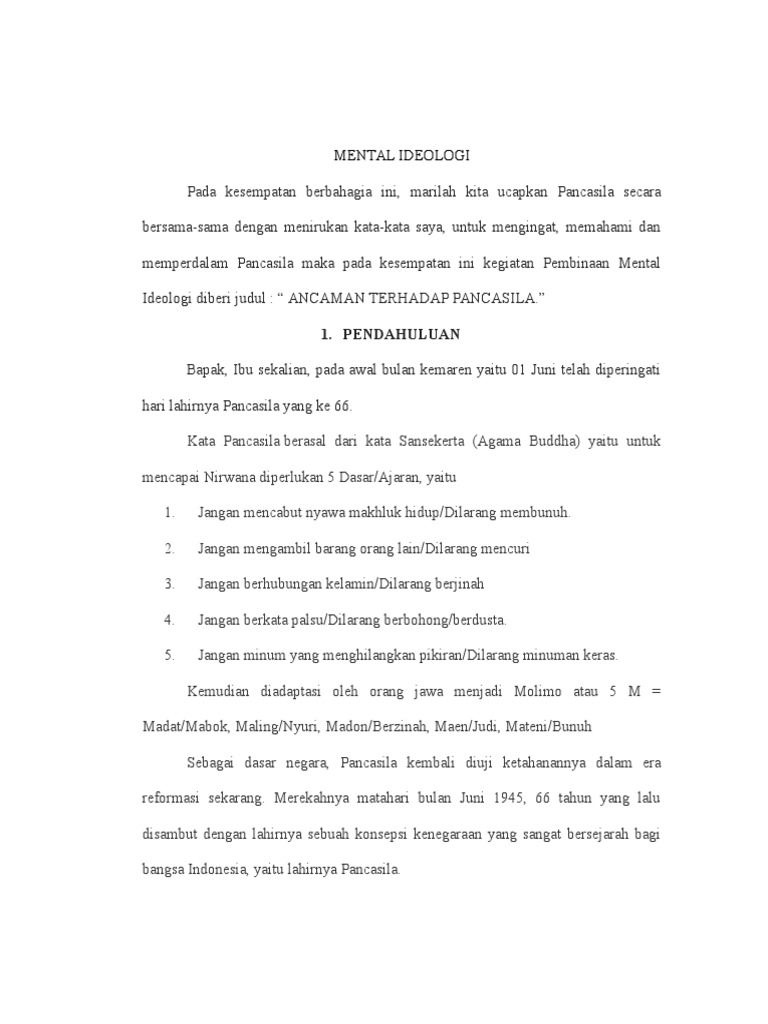 MENTAL IDEOLOGI

Pada kesempatan berbahagia ini, marilah kita ucapkan Pancasila secara bersama-sama dengan menirukan kata-kata saya, untuk mengingat, memahami dan memperdalam Pancasila maka pada kesempatan ini kegiatan Pembinaan Mental Ideologi diberi judul : “ ANCAMAN TERHADAP PANCASILA.”

1. PENDAHULUAN

Bapak, Ibu sekalian, pada awal bulan kemaren yaitu 01 Juni telah diperingati hari lahirnya Pancasila yang ke 66.

Kata Pancasila berasal dari kata Sansekerta (Agama Buddha) yaitu untuk mencapai Nirwana diperlukan 5 Dasar/Ajaran, yaitu

1. Jangan mencabut nyawa makhluk hidup/Dilarang membunuh.
2. Jangan mengambil barang orang lain/Dilarang mencuri
3. Jangan berhubungan kelamin/Dilarang berjinah
4. Jangan berkata palsu/Dilarang berbohong/berdusta.
5. Jangan minum yang menghilangkan pikiran/Dilarang minuman keras.

Kemudian diadaptasi oleh orang jawa menjadi Molimo atau 5 M = Madat/Mabok, Maling/Nyuri, Madon/Berzinah, Maen/Judi, Mateni/Bunuh

Sebagai dasar negara, Pancasila kembali diuji ketahanannya dalam era reformasi sekarang. Merekahnya matahari bulan Juni 1945, 66 tahun yang lalu disambut dengan lahirnya sebuah konsepsi kenegaraan yang sangat bersejarah bagi bangsa Indonesia, yaitu lahirnya Pancasila.